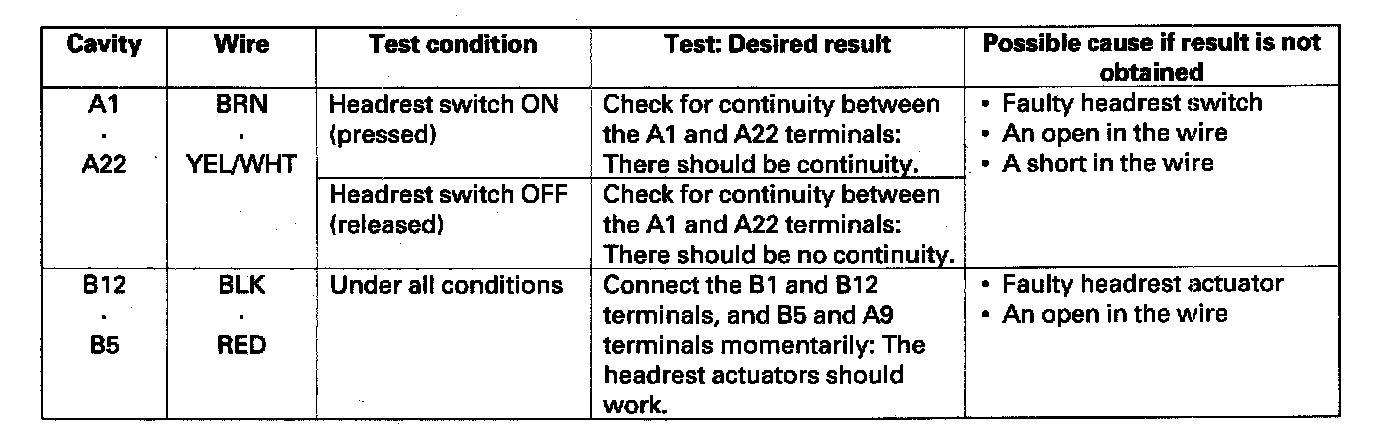 | Cavity | Wire | Test condition | Test: Desired result | Possible cause if result is not obtained |
|---|---|---|---|---|
| A1 · A22 | BRN · YEL/WHT | Headrest switch ON (pressed) | Check for continuity between the A1 and A22 terminals: There should be continuity. | • Faulty headrest switch • An open in the wire • A short in the wire |
| | | Headrest switch OFF (released) | Check for continuity between the A1 and A22 terminals: There should be no continuity. | |
| B12 · B5 | BLK · RED | Under all conditions | Connect the B1 and B12 terminals, and B5 and A9 terminals momentarily: The headrest actuators should work. | • Faulty headrest actuator • An open in the wire |